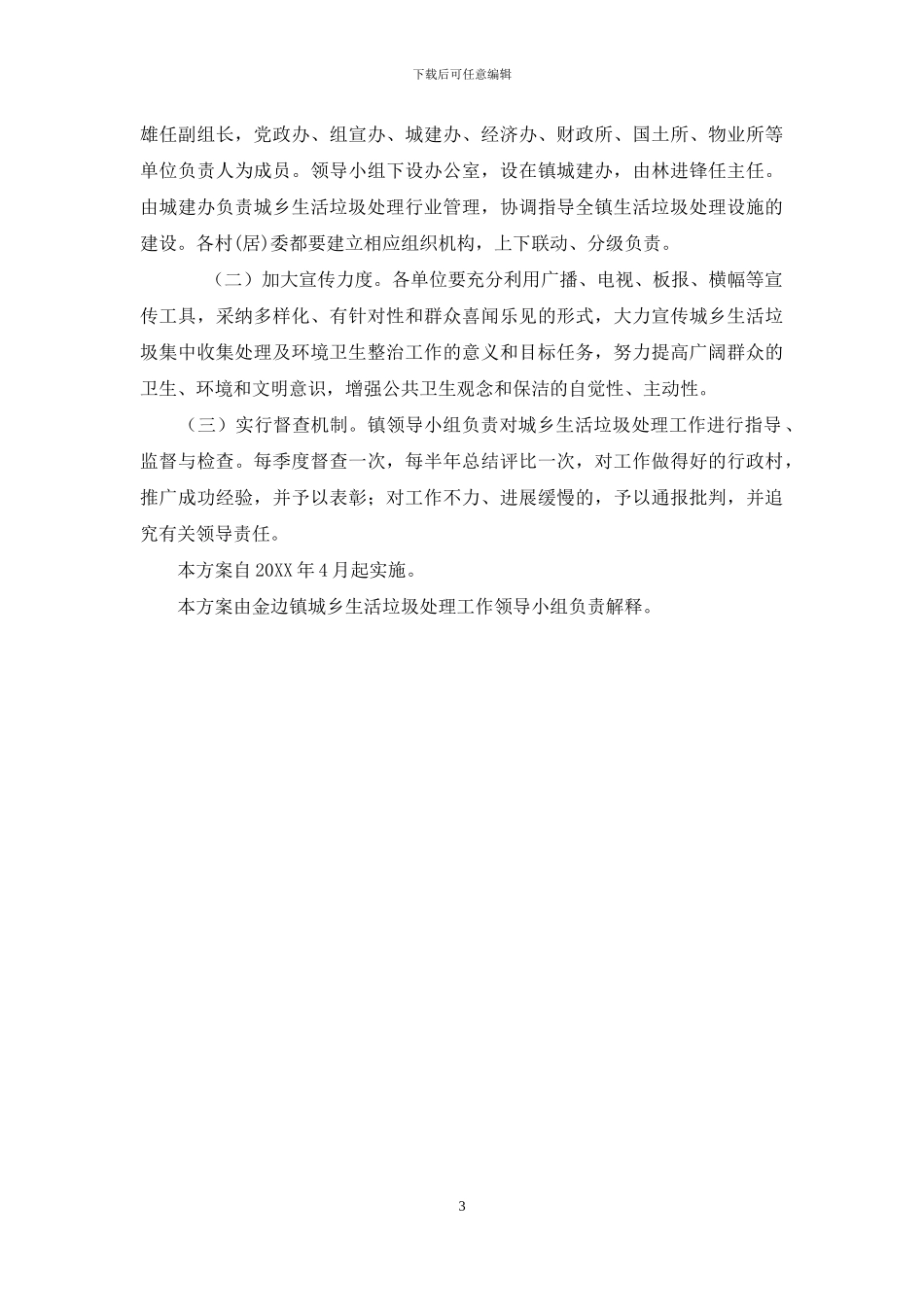 下载后可任意编辑

雄任副组长，党政办、组宣办、城建办、经济办、财政所、国土所、物业所等单位负责人为成员。领导小组下设办公室，设在镇城建办，由林进锋任主任。由城建办负责城乡生活垃圾处理行业管理，协调指导全镇生活垃圾处理设施的建设。各村(居)委都要建立相应组织机构，上下联动、分级负责。

（二）加大宣传力度。各单位要充分利用广播、电视、板报、横幅等宣传工具，采纳多样化、有针对性和群众喜闻乐见的形式，大力宣传城乡生活垃圾集中收集处理及环境卫生整治工作的意义和目标任务，努力提高广阔群众的卫生、环境和文明意识，增强公共卫生观念和保洁的自觉性、主动性。

（三）实行督查机制。镇领导小组负责对城乡生活垃圾处理工作进行指导、监督与检查。每季度督查一次，每半年总结评比一次，对工作做得好的行政村，推广成功经验，并予以表彰；对工作不力、进展缓慢的，予以通报批判，并追究有关领导责任。

本方案自20XX年4月起实施。

本方案由金边镇城乡生活垃圾处理工作领导小组负责解释。

3